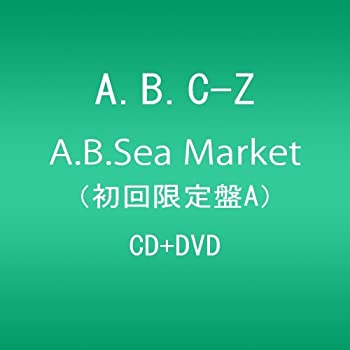 A. B. C-Z

A.B.Sea Market
(初回限定盤A)
CD+DVD